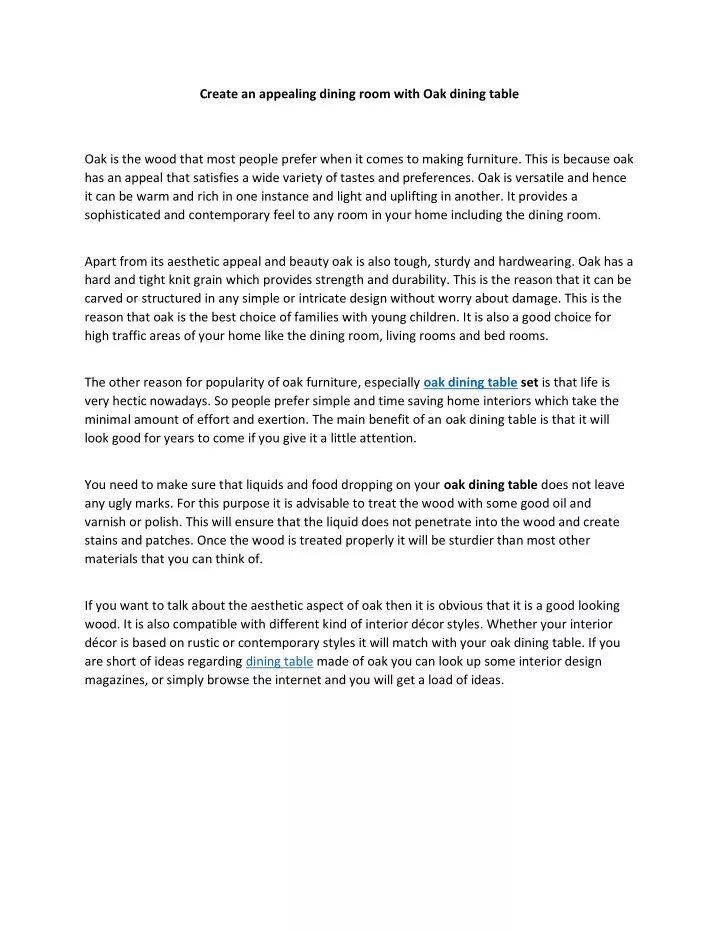 Create an appealing dining room with Oak dining table

Oak is the wood that most people prefer when it comes to making furniture. This is because oak has an appeal that satisfies a wide variety of tastes and preferences. Oak is versatile and hence it can be warm and rich in one instance and light and uplifting in another. It provides a sophisticated and contemporary feel to any room in your home including the dining room.

Apart from its aesthetic appeal and beauty oak is also tough, sturdy and hardwearing. Oak has a hard and tight knit grain which provides strength and durability. This is the reason that it can be carved or structured in any simple or intricate design without worry about damage. This is the reason that oak is the best choice of families with young children. It is also a good choice for high traffic areas of your home like the dining room, living rooms and bed rooms.

The other reason for popularity of oak furniture, especially oak dining table set is that life is very hectic nowadays. So people prefer simple and time saving home interiors which take the minimal amount of effort and exertion. The main benefit of an oak dining table is that it will look good for years to come if you give it a little attention.

You need to make sure that liquids and food dropping on your oak dining table does not leave any ugly marks. For this purpose it is advisable to treat the wood with some good oil and varnish or polish. This will ensure that the liquid does not penetrate into the wood and create stains and patches. Once the wood is treated properly it will be sturdier than most other materials that you can think of.

If you want to talk about the aesthetic aspect of oak then it is obvious that it is a good looking wood. It is also compatible with different kind of interior décor styles. Whether your interior décor is based on rustic or contemporary styles it will match with your oak dining table. If you are short of ideas regarding dining table made of oak you can look up some interior design magazines, or simply browse the internet and you will get a load of ideas.